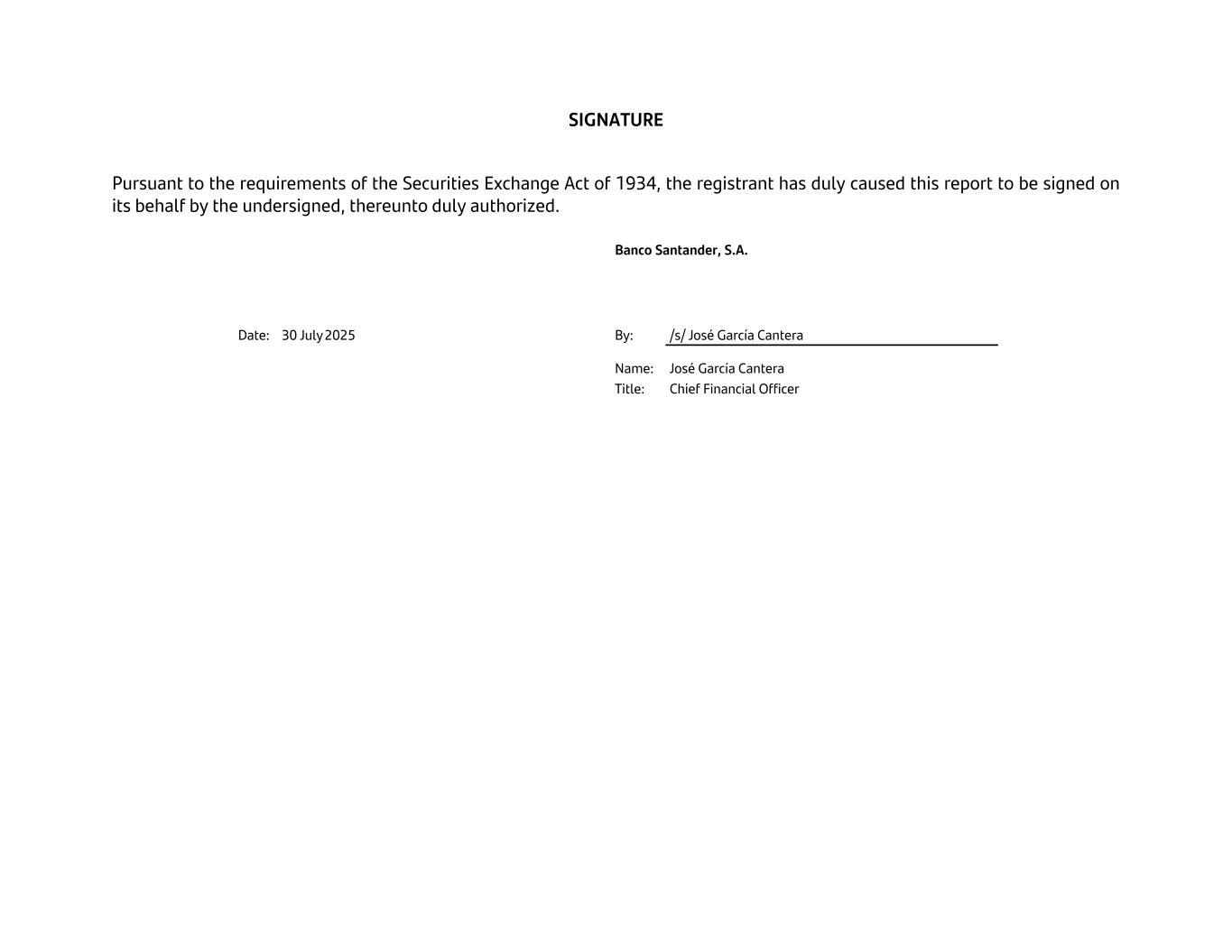 SIGNATURE

Pursuant to the requirements of the Securities Exchange Act of 1934, the registrant has duly caused this report to be signed on its behalf by the undersigned, thereunto duly authorized.

Banco Santander, S.A.

Date: 30 July 2025

By: /s/ José García Cantera

Name: José García Cantera
Title: Chief Financial Officer